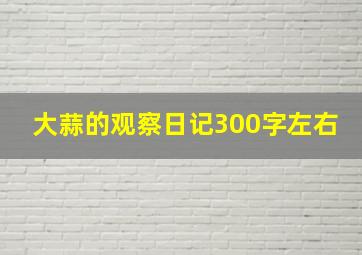 大蒜的观察日记300字左右